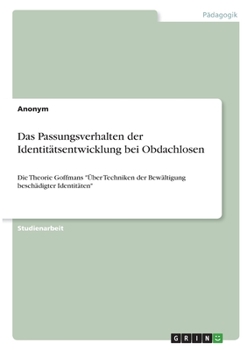 Pädagogik

Anonym

Das Passungsverhalten der Identitätsentwicklung bei Obdachlosen

Die Theorie Goffmans "Über Techniken der Bewältigung beschädigter Identitäten"

Studienarbeit

GRIN